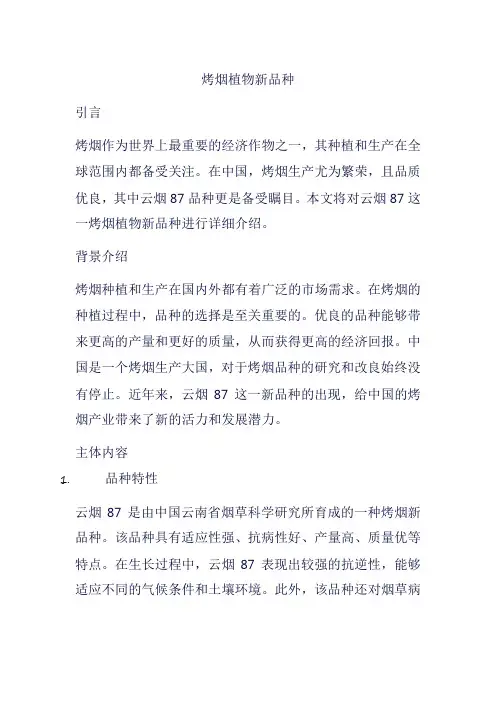 烤烟植物新品种

引言

烤烟作为世界上最重要的经济作物之一，其种植和生产在全球范围内都备受关注。在中国，烤烟生产尤为繁荣，且品质优良，其中云烟 87 品种更是备受瞩目。本文将对云烟 87 这一烤烟植物新品种进行详细介绍。

背景介绍

烤烟种植和生产在国内外都有着广泛的市场需求。在烤烟的种植过程中，品种的选择是至关重要的。优良的品种能够带来更高的产量和更好的质量，从而获得更高的经济回报。中国是一个烤烟生产大国，对于烤烟品种的研究和改良始终没有停止。近年来，云烟 87 这一新品种的出现，给中国的烤烟产业带来了新的活力和发展潜力。

主体内容

1. 品种特性

云烟 87 是由中国云南省烟草科学研究所育成的一种烤烟新品种。该品种具有适应性强、抗病性好、产量高、质量优等特点。在生长过程中，云烟 87 表现出较强的抗逆性，能够适应不同的气候条件和土壤环境。此外，该品种还对烟草病